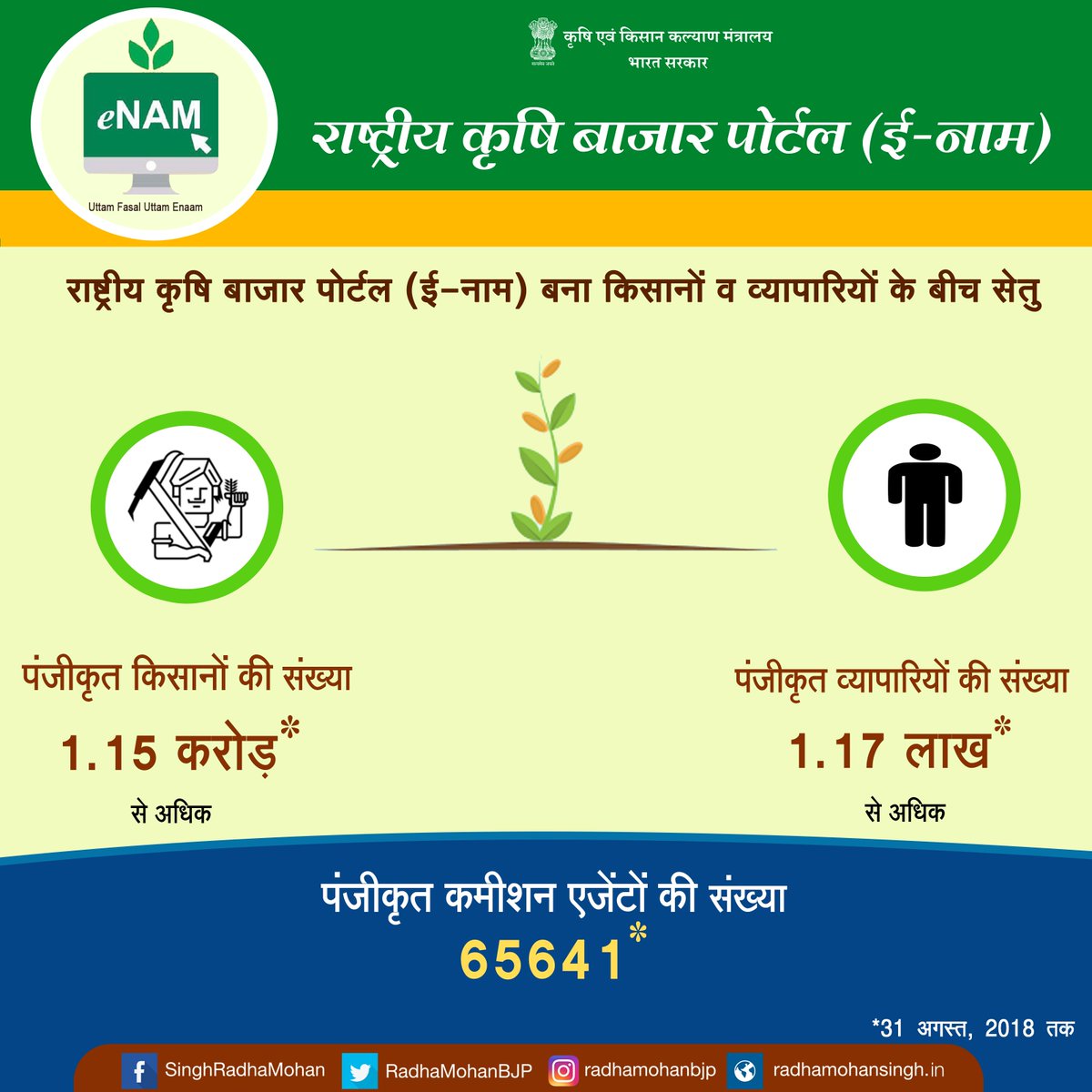 eNAM
Uttam Fasal Uttam Enaam

कृषि एवं किसान कल्याण मंत्रालय
भारत सरकार

राष्ट्रीय कृषि बाजार पोर्टल (ई-नाम)

राष्ट्रीय कृषि बाजार पोर्टल (ई-नाम) बना किसानों व व्यापारियों के बीच सेतु

पंजीकृत किसानों की संख्या
1.15 करोड़*
से अधिक

पंजीकृत व्यापारियों की संख्या
1.17 लाख*
से अधिक

पंजीकृत कमीशन एजेंटों की संख्या
65641*

*31 अगस्त, 2018 तक

SinghRadhaMohan RadhaMohanBJP radhamohanbjp radhamohansingh.in